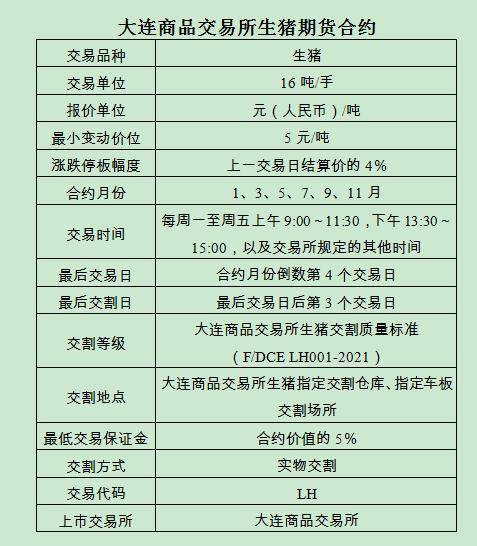 大连商品交易所生猪期货合约

| 交易品种 | 生猪 |
|---|---|
| 交易单位 | 16吨/手 |
| 报价单位 | 元（人民币）/吨 |
| 最小变动价位 | 5元/吨 |
| 涨跌停板幅度 | 上一交易日结算价的4% |
| 合约月份 | 1、3、5、7、9、11月 |
| 交易时间 | 每周一至周五上午9:00～11:30，下午13:30～15:00，以及交易所规定的其他时间 |
| 最后交易日 | 合约月份倒数第4个交易日 |
| 最后交割日 | 最后交易日后第3个交易日 |
| 交割等级 | 大连商品交易所生猪交割质量标准（F/DCE LH001-2021） |
| 交割地点 | 大连商品交易所生猪指定交割仓库、指定车板交割场所 |
| 最低交易保证金 | 合约价值的5% |
| 交割方式 | 实物交割 |
| 交易代码 | LH |
| 上市交易所 | 大连商品交易所 |